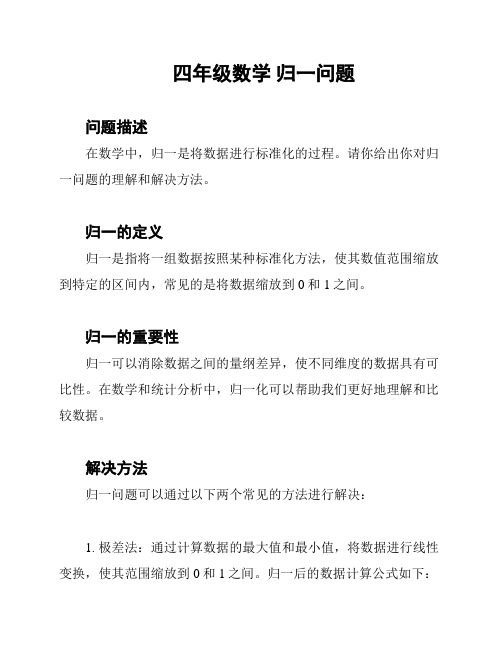 四年级数学 归一问题

问题描述

在数学中，归一是将数据进行标准化的过程。请你给出你对归一问题的理解和解决方法。

归一的定义

归一是指将一组数据按照某种标准化方法，使其数值范围缩放到特定的区间内，常见的是将数据缩放到 0 和 1 之间。

归一的重要性

归一可以消除数据之间的量纲差异，使不同维度的数据具有可比性。在数学和统计分析中，归一化可以帮助我们更好地理解和比较数据。

解决方法

归一问题可以通过以下两个常见的方法进行解决：

1. 极差法：通过计算数据的最大值和最小值，将数据进行线性变换，使其范围缩放到 0 和 1 之间。归一后的数据计算公式如下：